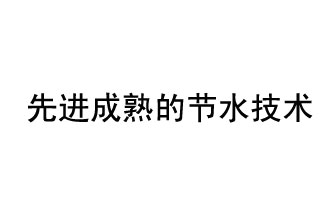 先进成熟的节水技术